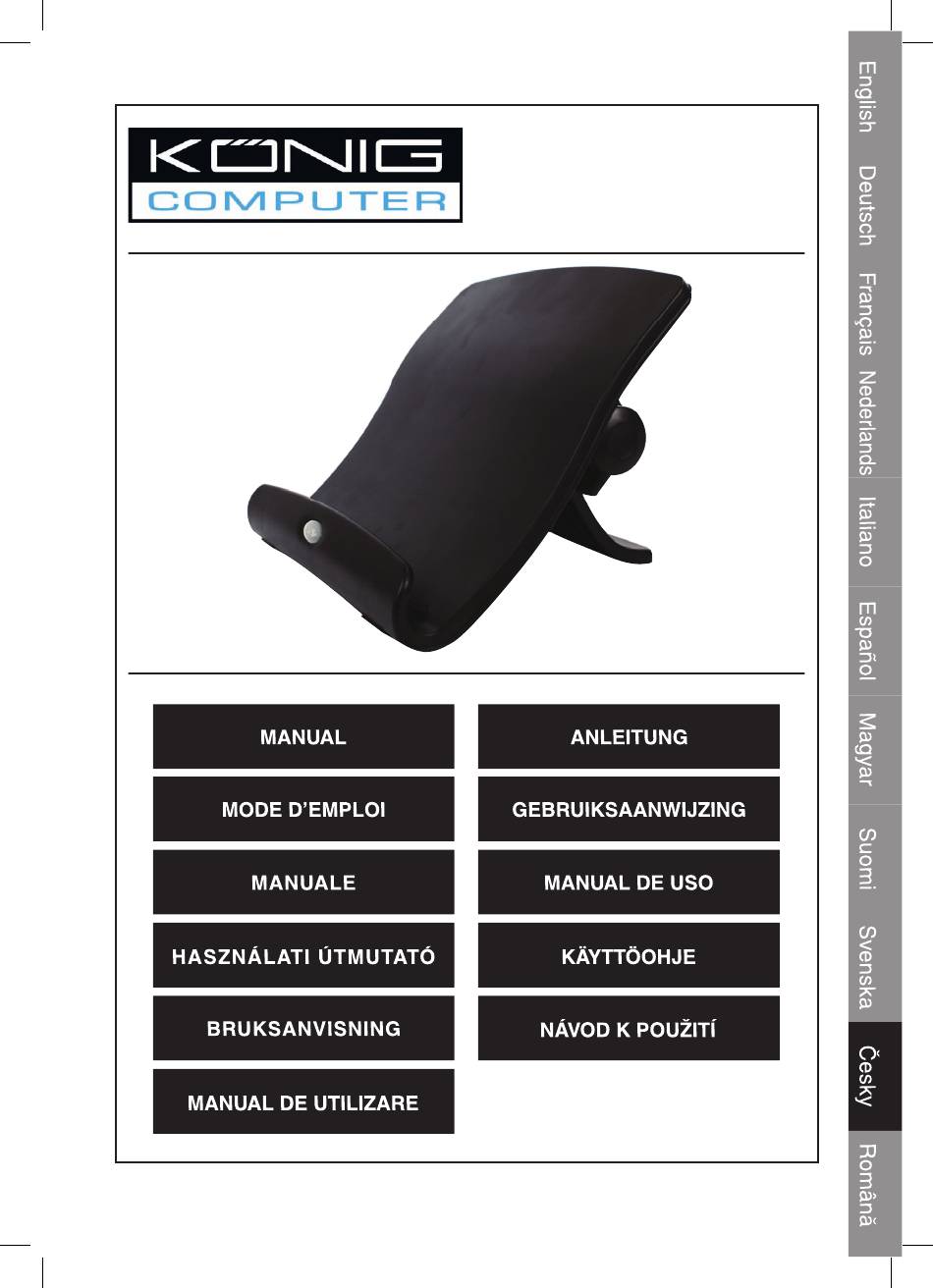 KÖNIG
COMPUTER

MANUAL

ANLEITUNG

MODE D'EMPLOI

GEBRUIKSAANWIJZING

MANUALE

MANUAL DE USO

HASZNÁLATI ÚTMUTATÓ

KÄYTTÖOHJE

BRUKSANVISNING

NÁVOD K POUŽITÍ

MANUAL DE UTILIZARE

English
Deutsch
Français
Nederlands
Italiano
Español
Magyar
Suomi
Svenska
Česky
Română